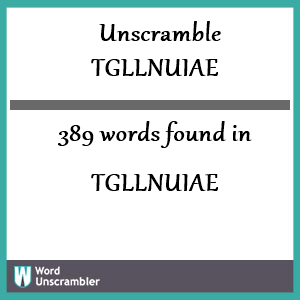 Unscramble TGLLNUIAE

389 words found in

TGLLNUIAE

W Word Unscrambler